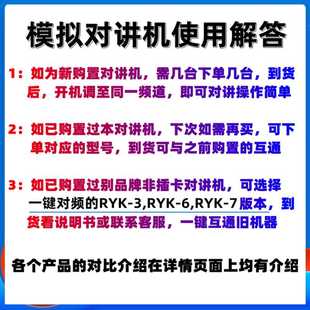 模拟对讲机使用解答

1：如为新购置对讲机，需几台下单几台，到货后，开机调至同一频道，即可对讲操作简单

2：如已购置过本对讲机，下次如需再买，可下单对应的型号，到货可与之前购置的互通

3：如已购置过别品牌非插卡对讲机，可选择一键对频的RYK-3,RYK-6,RYK-7版本，到货看说明书或联系客服，一键互通旧机器

各个产品的对比介绍在详情页面上均有介绍